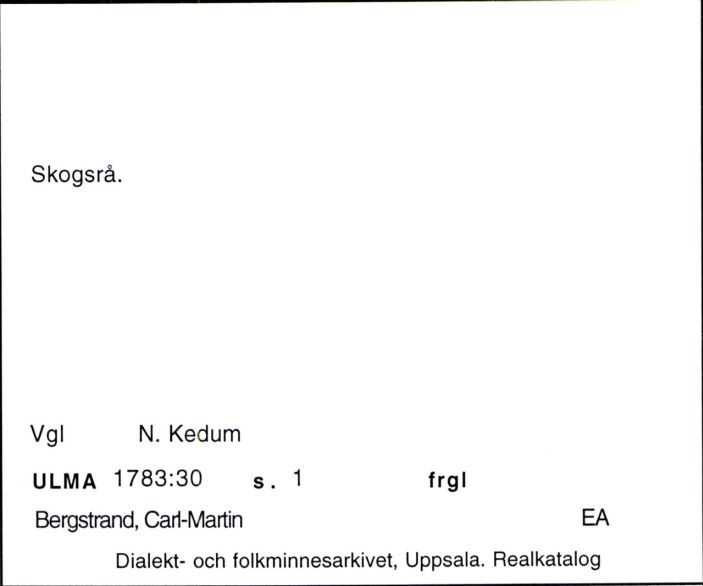 Skogsrå.

Vgl N. Kedum

ULMA 1783:30 s. 1 frgl

Bergstrand, Carl-Martin EA

Dialekt- och folkminnesarkivet, Uppsala. Realkatalog